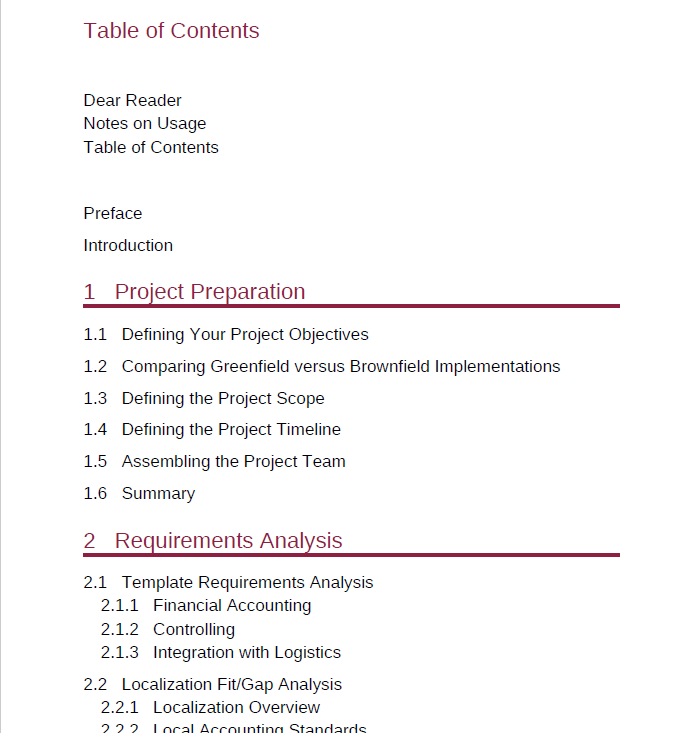 Table of Contents

Dear Reader
Notes on Usage
Table of Contents

Preface

Introduction

1 Project Preparation

1.1 Defining Your Project Objectives

1.2 Comparing Greenfield versus Brownfield Implementations

1.3 Defining the Project Scope

1.4 Defining the Project Timeline

1.5 Assembling the Project Team

1.6 Summary

2 Requirements Analysis

2.1 Template Requirements Analysis
2.1.1 Financial Accounting
2.1.2 Controlling
2.1.3 Integration with Logistics

2.2 Localization Fit/Gap Analysis
2.2.1 Localization Overview
2.2.2 Local Accounting Standards